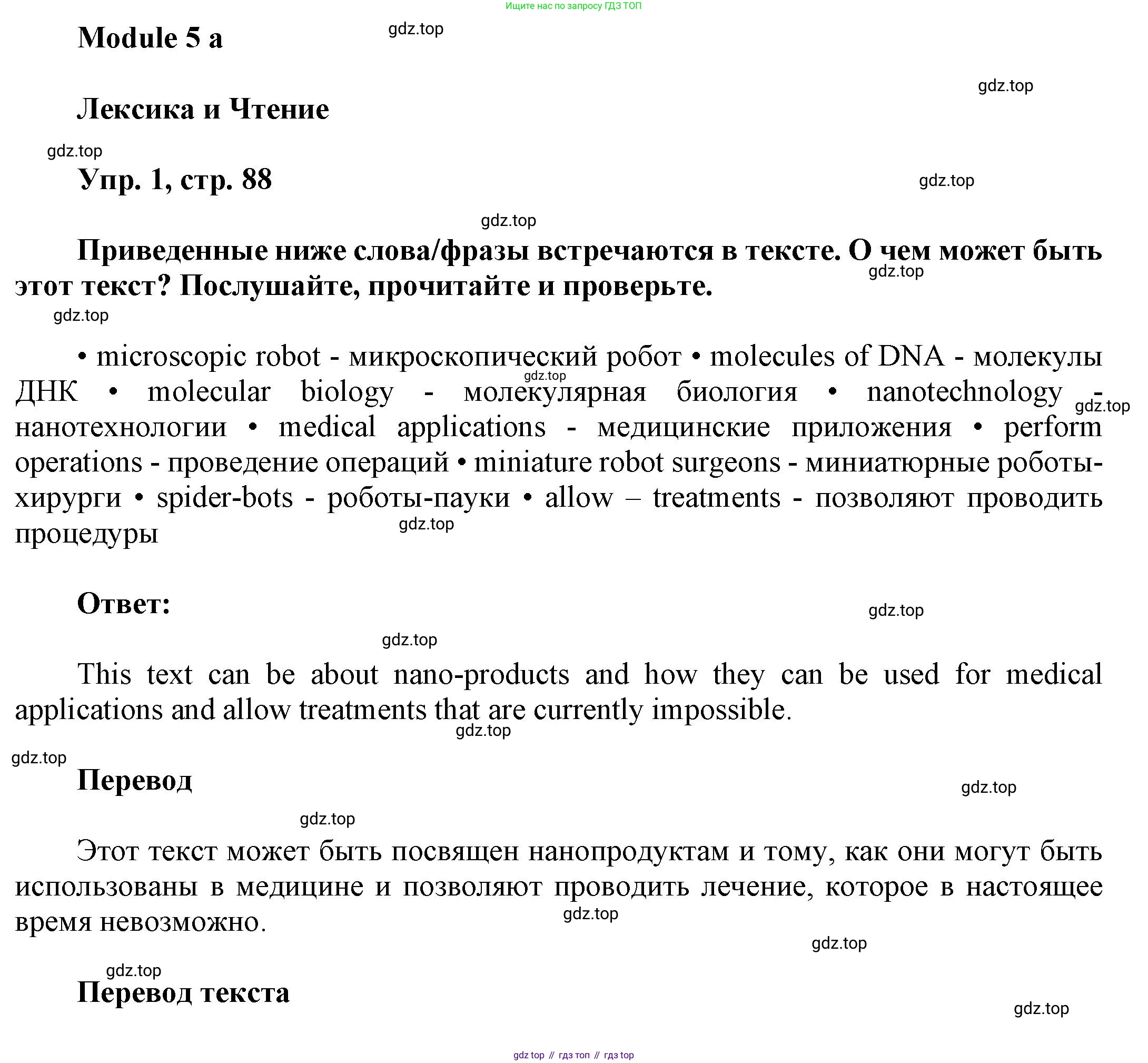 Ищите нас по запросу ГДЗ ТОП

Module 5 a

gdz.top

gdz.top

Лексика и Чтение

gdz.top

Упр. 1, стр. 88

gdz.top

gdz.top

Приведенные ниже слова/фразы встречаются в тексте. О чем может быть этот текст? Послушайте, прочитайте и проверьте.

gdz.top

gdz.top

• microscopic robot - микроскопический робот • molecules of DNA - молекулы ДНК • molecular biology - молекулярная биология • nanotechnology - нанотехнологии • medical applications - медицинские приложения • perform operations - проведение операций • miniature robot surgeons - миниатюрные роботы-хирурги • spider-bots - роботы-пауки • allow – treatments - позволяют проводить процедуры

gdz.top

gdz.top

gdz.top

Ответ:

gdz.top

gdz.top

This text can be about nano-products and how they can be used for medical applications and allow treatments that are currently impossible.

gdz.top

gdz.top

Перевод

gdz.top

gdz.top

Этот текст может быть посвящен нанопродуктам и тому, как они могут быть использованы в медицине и позволяют проводить лечение, которое в настоящее время невозможно.

gdz.top

gdz.top

gdz.top

Перевод текста

gdz.top

gdz top // гдз топ // гдз top